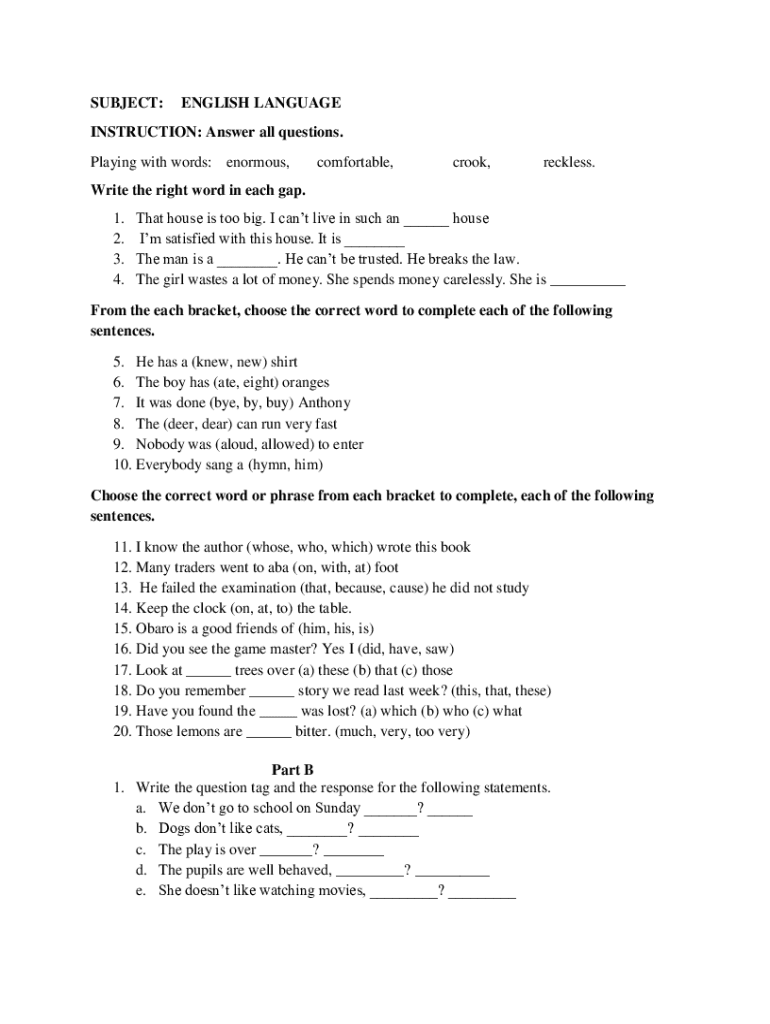 SUBJECT: ENGLISH LANGUAGE

INSTRUCTION: Answer all questions.

Playing with words: enormous, comfortable, crook, reckless.

Write the right word in each gap.

1. That house is too big. I can't live in such an ______ house
2. I'm satisfied with this house. It is ________
3. The man is a ________. He can't be trusted. He breaks the law.
4. The girl wastes a lot of money. She spends money carelessly. She is __________

From the each bracket, choose the correct word to complete each of the following sentences.

5. He has a (knew, new) shirt
6. The boy has (ate, eight) oranges
7. It was done (bye, by, buy) Anthony
8. The (deer, dear) can run very fast
9. Nobody was (aloud, allowed) to enter
10. Everybody sang a (hymn, him)

Choose the correct word or phrase from each bracket to complete, each of the following sentences.

11. I know the author (whose, who, which) wrote this book
12. Many traders went to aba (on, with, at) foot
13. He failed the examination (that, because, cause) he did not study
14. Keep the clock (on, at, to) the table.
15. Obaro is a good friends of (him, his, is)
16. Did you see the game master? Yes I (did, have, saw)
17. Look at ______ trees over (a) these (b) that (c) those
18. Do you remember ______ story we read last week? (this, that, these)
19. Have you found the _____ was lost? (a) which (b) who (c) what
20. Those lemons are ______ bitter. (much, very, too very)

Part B

1. Write the question tag and the response for the following statements.
a. We don't go to school on Sunday _______? ______
b. Dogs don't like cats, ________? ________
c. The play is over _______? ________
d. The pupils are well behaved, _________? __________
e. She doesn't like watching movies, _________? _________